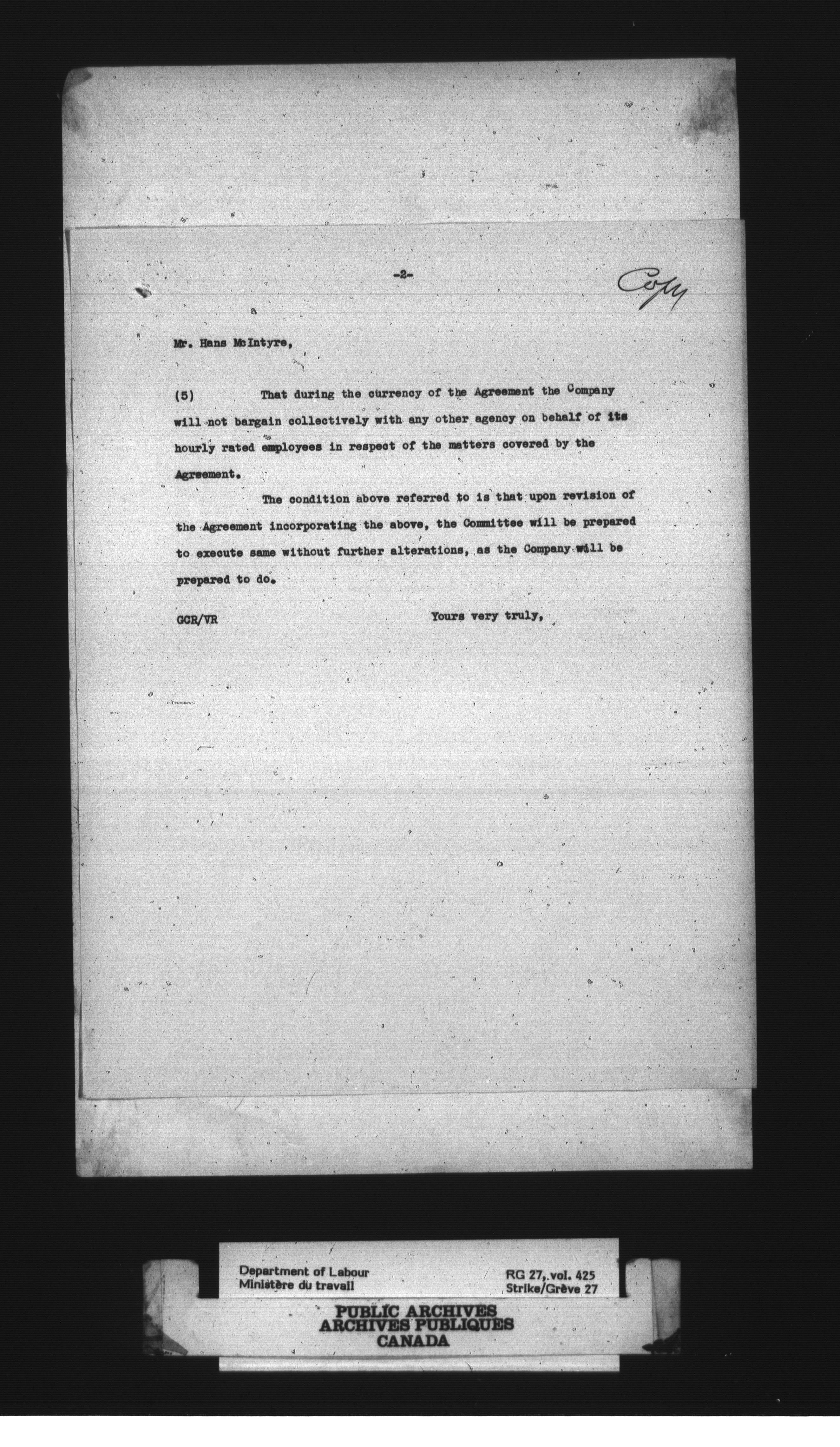 -2-

Copy

Mr. Hans McIntyre,

(5) That during the currency of the Agreement the Company will not bargain collectively with any other agency on behalf of its hourly rated employees in respect of the matters covered by the Agreement.

The condition above referred to is that upon revision of the Agreement incorporating the above, the Committee will be prepared to execute same without further alterations, as the Company will be prepared to do.

GCR/VR

Yours very truly,

Department of Labour
Ministère du travail

RG 27, vol. 425
Strike/Grève 27

PUBLIC ARCHIVES
ARCHIVES PUBLIQUES
CANADA